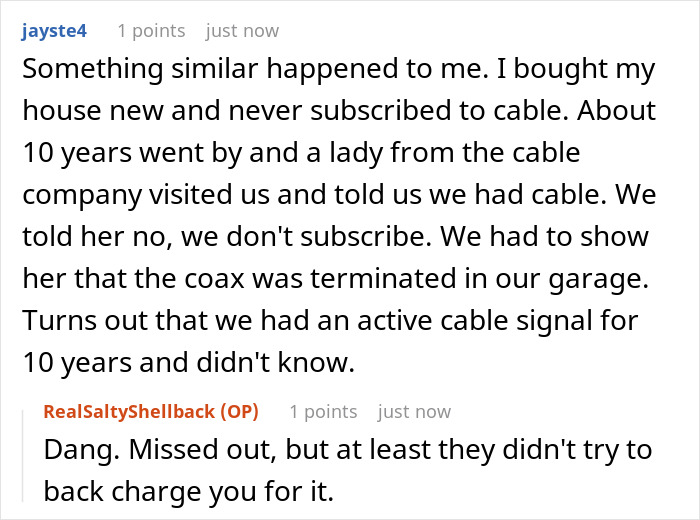 jayste4 1 points just now

Something similar happened to me. I bought my house new and never subscribed to cable. About 10 years went by and a lady from the cable company visited us and told us we had cable. We told her no, we don't subscribe. We had to show her that the coax was terminated in our garage. Turns out that we had an active cable signal for 10 years and didn't know.

RealSaltyShellback (OP) 1 points just now

Dang. Missed out, but at least they didn't try to back charge you for it.